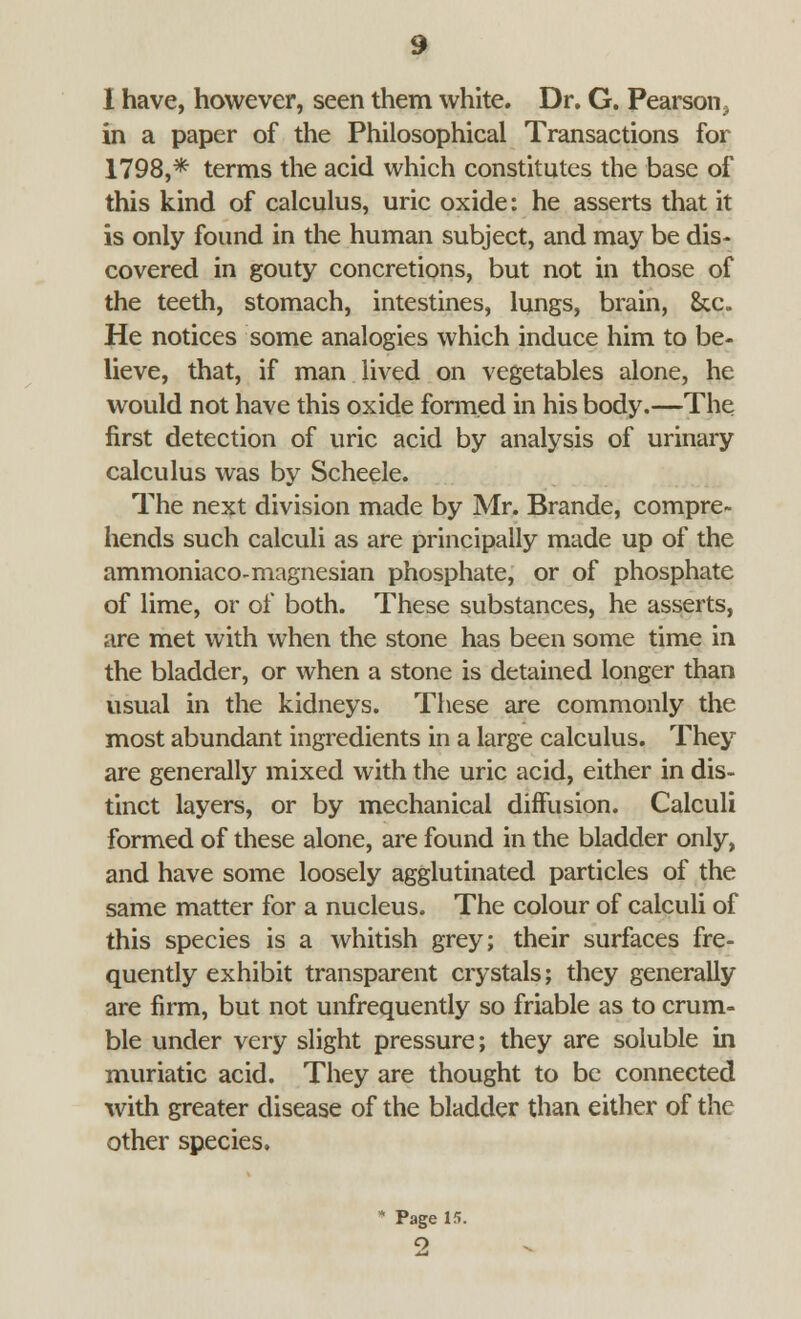 9

I have, however, seen them white. Dr. G. Pearson, in a paper of the Philosophical Transactions for 1798,* terms the acid which constitutes the base of this kind of calculus, uric oxide: he asserts that it is only found in the human subject, and may be discovered in gouty concretions, but not in those of the teeth, stomach, intestines, lungs, brain, &c. He notices some analogies which induce him to believe, that, if man lived on vegetables alone, he would not have this oxide formed in his body.—The first detection of uric acid by analysis of urinary calculus was by Scheele.

The next division made by Mr. Brande, comprehends such calculi as are principally made up of the ammoniaco-magnesian phosphate, or of phosphate of lime, or of both. These substances, he asserts, are met with when the stone has been some time in the bladder, or when a stone is detained longer than usual in the kidneys. These are commonly the most abundant ingredients in a large calculus. They are generally mixed with the uric acid, either in distinct layers, or by mechanical diffusion. Calculi formed of these alone, are found in the bladder only, and have some loosely agglutinated particles of the same matter for a nucleus. The colour of calculi of this species is a whitish grey; their surfaces frequently exhibit transparent crystals; they generally are firm, but not unfrequently so friable as to crumble under very slight pressure; they are soluble in muriatic acid. They are thought to be connected with greater disease of the bladder than either of the other species.

* Page 15.

2